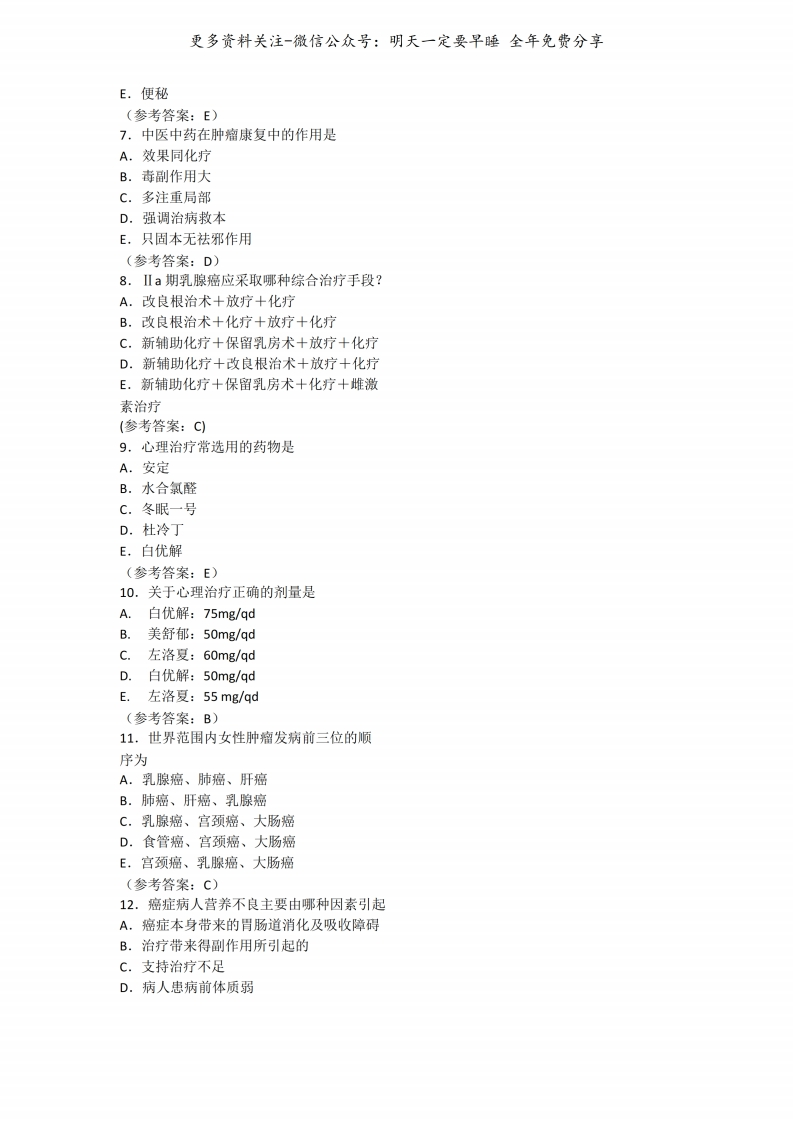 更多资料关注-微信公众号：明天一定要早睡 全年免费分享

E．便秘
（参考答案：E）
7．中医中药在肿瘤康复中的作用是
A．效果同化疗
B．毒副作用大
C．多注重局部
D．强调治病救本
E．只固本无祛邪作用
（参考答案：D）
8．Ⅱa 期乳腺癌应采取哪种综合治疗手段？
A．改良根治术＋放疗＋化疗
B．改良根治术＋化疗＋放疗＋化疗
C．新辅助化疗＋保留乳房术＋放疗＋化疗
D．新辅助化疗＋改良根治术＋放疗＋化疗
E．新辅助化疗＋保留乳房术＋化疗＋雌激素治疗
(参考答案：C)
9．心理治疗常选用的药物是
A．安定
B．水合氯醛
C．冬眠一号
D．杜冷丁
E．白优解
（参考答案：E）
10．关于心理治疗正确的剂量是
A． 白优解：75mg/qd
B． 美舒郁：50mg/qd
C． 左洛夏：60mg/qd
D． 白优解：50mg/qd
E． 左洛夏：55 mg/qd
（参考答案：B）
11．世界范围内女性肿瘤发病前三位的顺序为
A．乳腺癌、肺癌、肝癌
B．肺癌、肝癌、乳腺癌
C．乳腺癌、宫颈癌、大肠癌
D．食管癌、宫颈癌、大肠癌
E．宫颈癌、乳腺癌、大肠癌
（参考答案：C）
12．癌症病人营养不良主要由哪种因素引起
A．癌症本身带来的胃肠道消化及吸收障碍
B．治疗带来得副作用所引起的
C．支持治疗不足
D．病人患病前体质弱